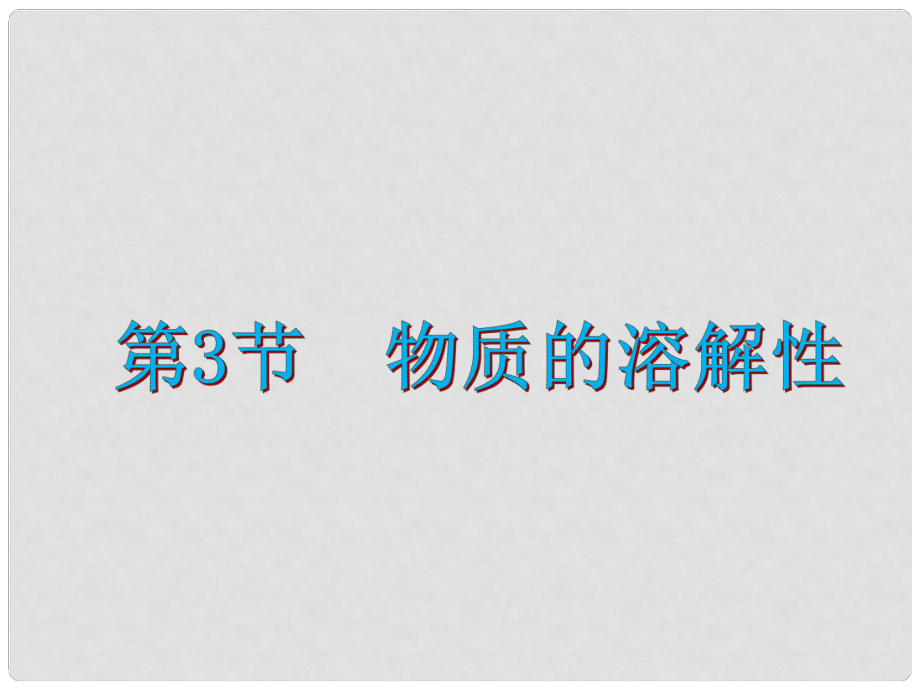 第3节　物质的溶解性